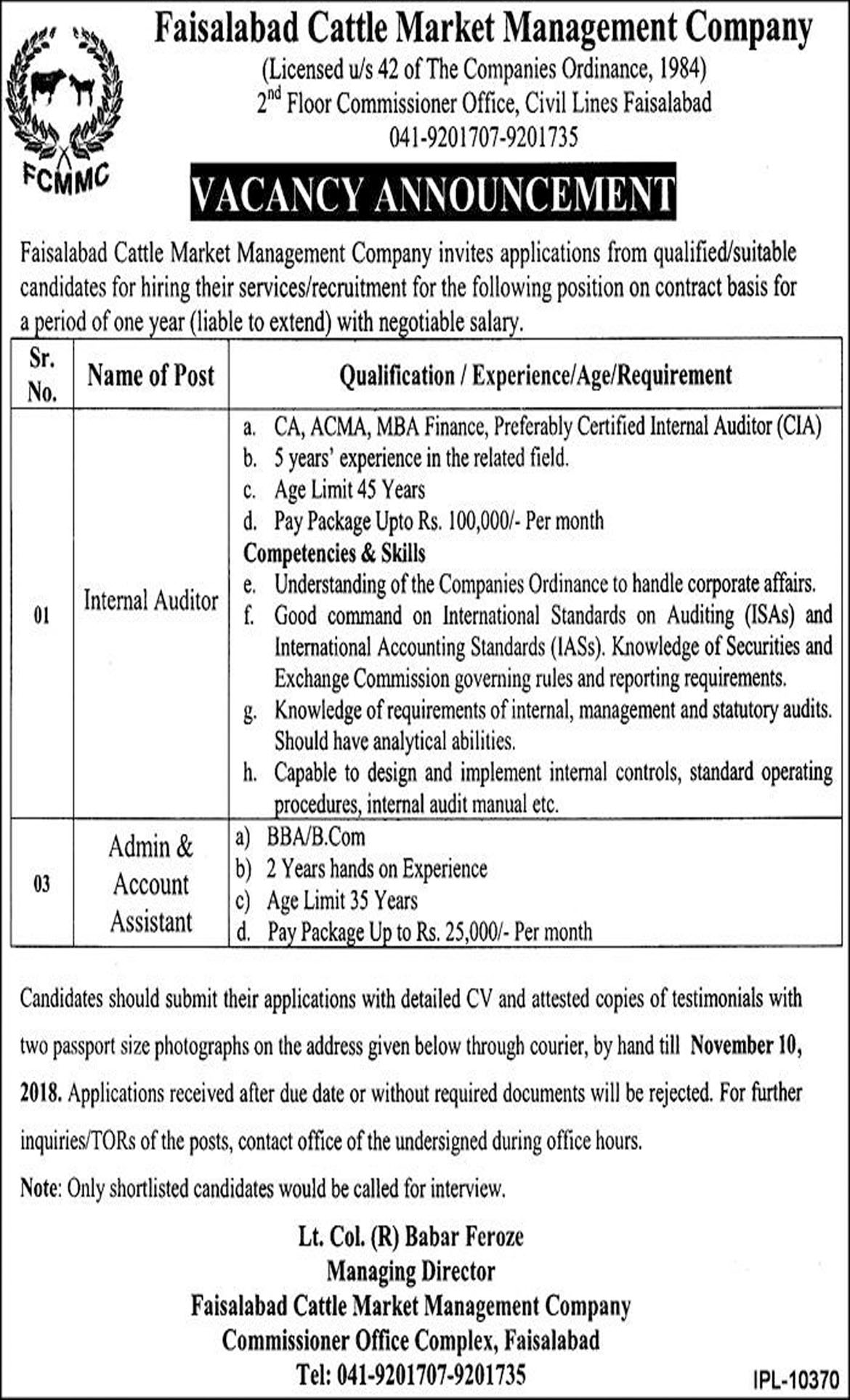 FCMMC

Faisalabad Cattle Market Management Company
(Licensed u/s 42 of The Companies Ordinance, 1984)
2$^{nd}$ Floor Commissioner Office, Civil Lines Faisalabad
041-9201707-9201735

VACANCY ANNOUNCEMENT

Faisalabad Cattle Market Management Company invites applications from qualified/suitable candidates for hiring their services/recruitment for the following position on contract basis for a period of one year (liable to extend) with negotiable salary.

| Sr. No. | Name of Post | Qualification / Experience/Age/Requirement |
|---|---|---|
| 01 | Internal Auditor | a. CA, ACMA, MBA Finance, Preferably Certified Internal Auditor (CIA) b. 5 years' experience in the related field. c. Age Limit 45 Years d. Pay Package Upto Rs. 100,000/- Per month **Competencies & Skills** e. Understanding of the Companies Ordinance to handle corporate affairs. f. Good command on International Standards on Auditing (ISAs) and International Accounting Standards (IASs). Knowledge of Securities and Exchange Commission governing rules and reporting requirements. g. Knowledge of requirements of internal, management and statutory audits. Should have analytical abilities. h. Capable to design and implement internal controls, standard operating procedures, internal audit manual etc. |
| 03 | Admin & Account Assistant | a) BBA/B.Com b) 2 Years hands on Experience c) Age Limit 35 Years d. Pay Package Up to Rs. 25,000/- Per month |

Candidates should submit their applications with detailed CV and attested copies of testimonials with two passport size photographs on the address given below through courier, by hand till November 10, 2018. Applications received after due date or without required documents will be rejected. For further inquiries/TORs of the posts, contact office of the undersigned during office hours.

Note: Only shortlisted candidates would be called for interview.

Lt. Col. (R) Babar Feroze
Managing Director
Faisalabad Cattle Market Management Company
Commissioner Office Complex, Faisalabad
Tel: 041-9201707-9201735

IPL-10370